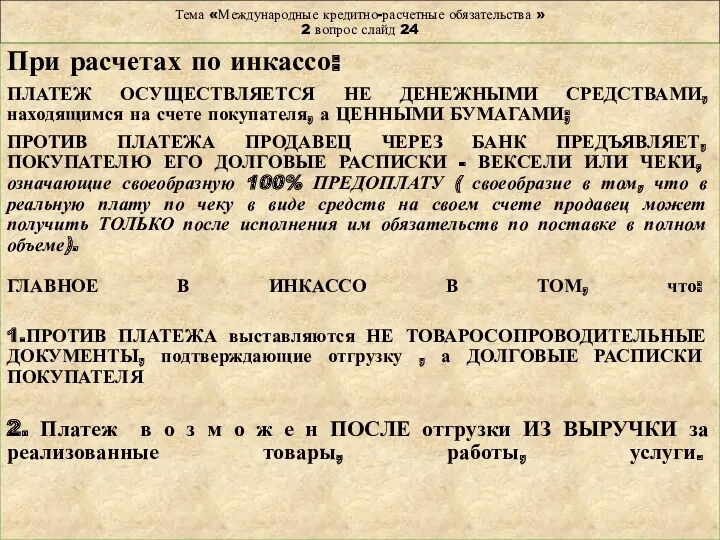 Тема «Международные кредитно-расчетные обязательства »
2 вопрос слайд 24

При расчетах по инкассо:

ПЛАТЕЖ ОСУЩЕСТВЛЯЕТСЯ НЕ ДЕНЕЖНЫМИ СРЕДСТВАМИ, находящимся на счете покупателя, а ЦЕННЫМИ БУМАГАМИ;

ПРОТИВ ПЛАТЕЖА ПРОДАВЕЦ ЧЕРЕЗ БАНК ПРЕДЪЯВЛЯЕТ, ПОКУПАТЕЛЮ ЕГО ДОЛГОВЫЕ РАСПИСКИ - ВЕКСЕЛИ ИЛИ ЧЕКИ, означающие своеобразную 100% ПРЕДОПЛАТУ ( своеобразие в том, что в реальную плату по чеку в виде средств на своем счете продавец может получить ТОЛЬКО после исполнения им обязательств по поставке в полном объеме).

ГЛАВНОЕ В ИНКАССО В ТОМ, что:

1.ПРОТИВ ПЛАТЕЖА выставляются НЕ ТОВАРОСОПРОВОДИТЕЛЬНЫЕ ДОКУМЕНТЫ, подтверждающие отгрузку , а ДОЛГОВЫЕ РАСПИСКИ ПОКУПАТЕЛЯ

2. Платеж в о з м о ж е н ПОСЛЕ отгрузки ИЗ ВЫРУЧКИ за реализованные товары, работы, услуги.